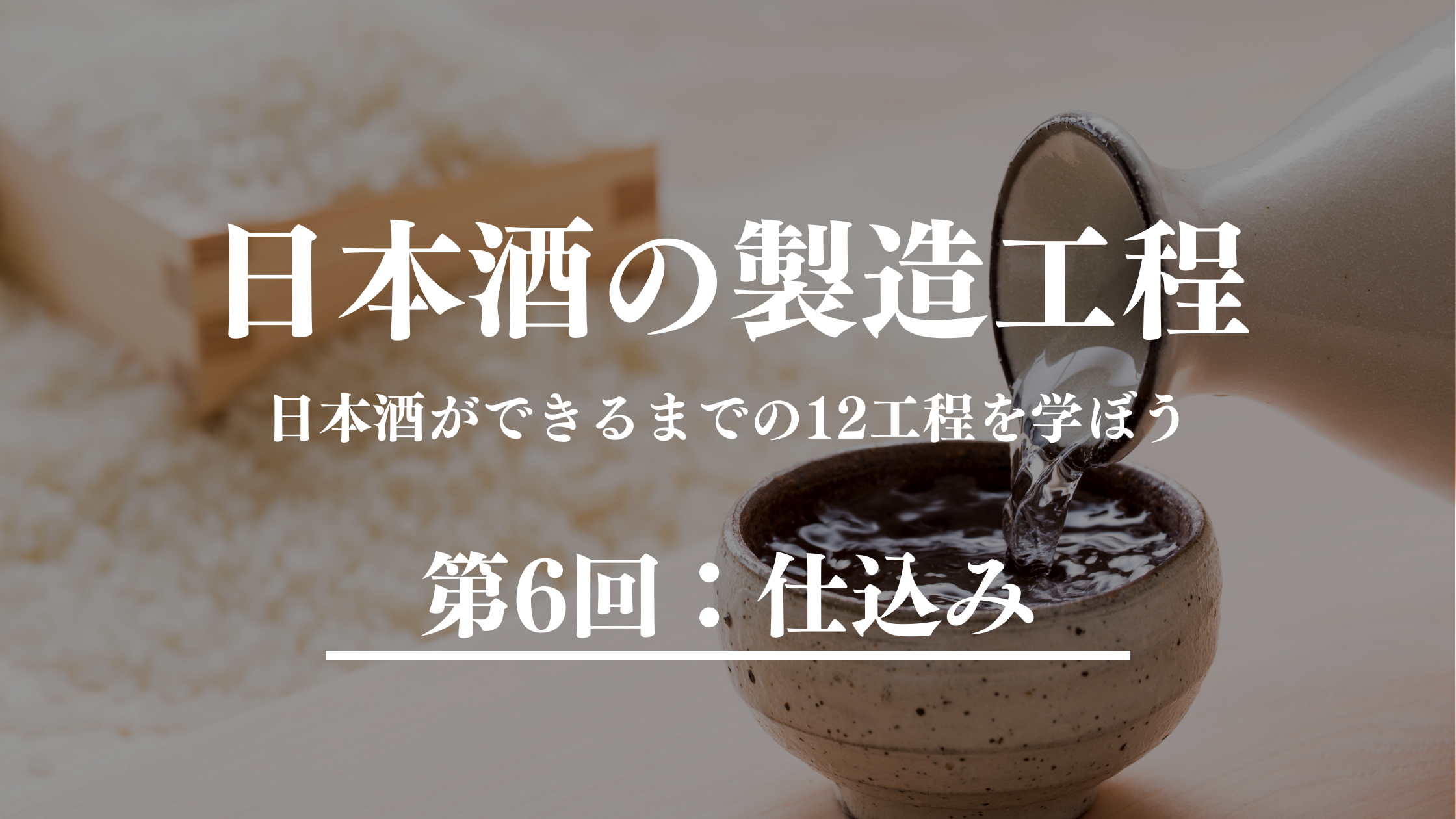 日本酒の製造工程

日本酒ができるまでの12工程を学ぼう

第6回：仕込み